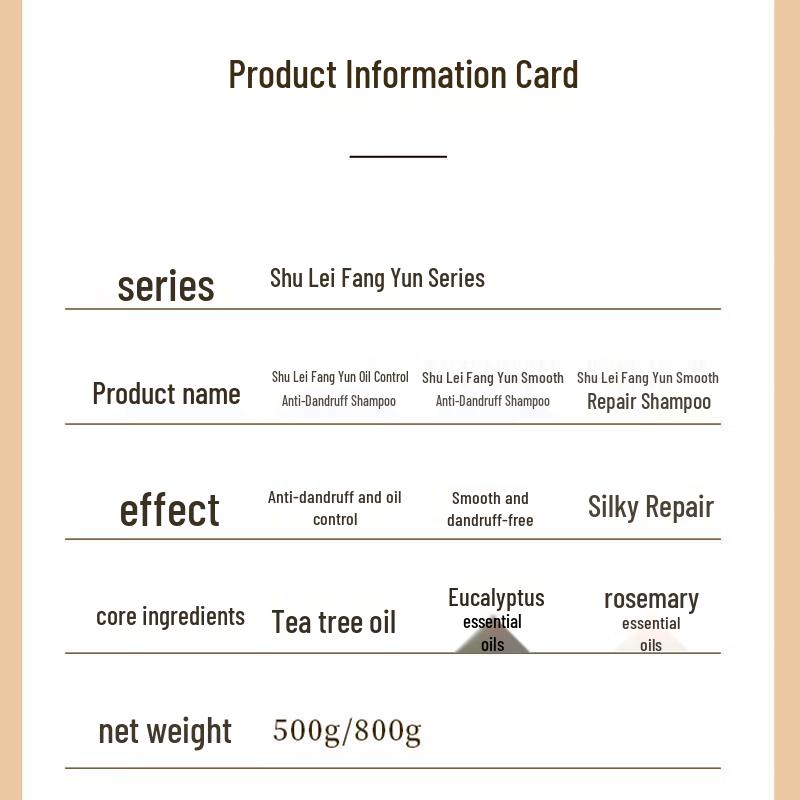 Product Information Card

| series | Shu Lei Fang Yun Series | | |
|---|---|---|---|
| Product name | Shu Lei Fang Yun Oil Control Anti-Dandruff Shampoo | Shu Lei Fang Yun Smooth Anti-Dandruff Shampoo | Shu Lei Fang Yun Smooth Repair Shampoo |
| effect | Anti-dandruff and oil control | Smooth and dandruff-free | Silky Repair |
| core ingredients | Tea tree oil | Eucalyptus essential oils | rosemary essential oils |
| net weight | 500g/800g | | |